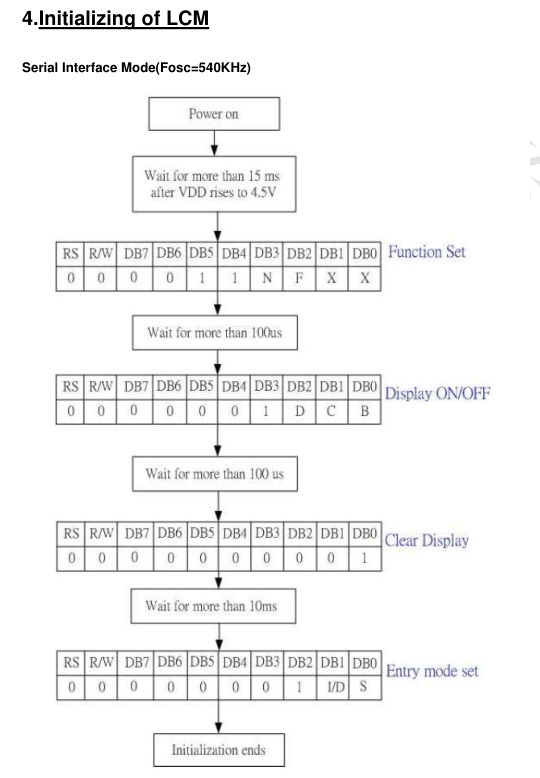 4.Initializing of LCM

Serial Interface Mode(Fosc=540KHz)

Power on

Wait for more than 15 ms after VDD rises to 4.5V

| RS | R/W | DB7 | DB6 | DB5 | DB4 | DB3 | DB2 | DB1 | DB0 |
|---|---|---|---|---|---|---|---|---|---|
| 0 | 0 | 0 | 0 | 1 | 1 | N | F | X | X |

Function Set

Wait for more than 100us

| RS | R/W | DB7 | DB6 | DB5 | DB4 | DB3 | DB2 | DB1 | DB0 |
|---|---|---|---|---|---|---|---|---|---|
| 0 | 0 | 0 | 0 | 0 | 0 | 1 | D | C | B |

Display ON/OFF

Wait for more than 100 us

| RS | R/W | DB7 | DB6 | DB5 | DB4 | DB3 | DB2 | DB1 | DB0 |
|---|---|---|---|---|---|---|---|---|---|
| 0 | 0 | 0 | 0 | 0 | 0 | 0 | 0 | 0 | 1 |

Clear Display

Wait for more than 10ms

| RS | R/W | DB7 | DB6 | DB5 | DB4 | DB3 | DB2 | DB1 | DB0 |
|---|---|---|---|---|---|---|---|---|---|
| 0 | 0 | 0 | 0 | 0 | 0 | 0 | 1 | I/D | S |

Entry mode set

Initialization ends